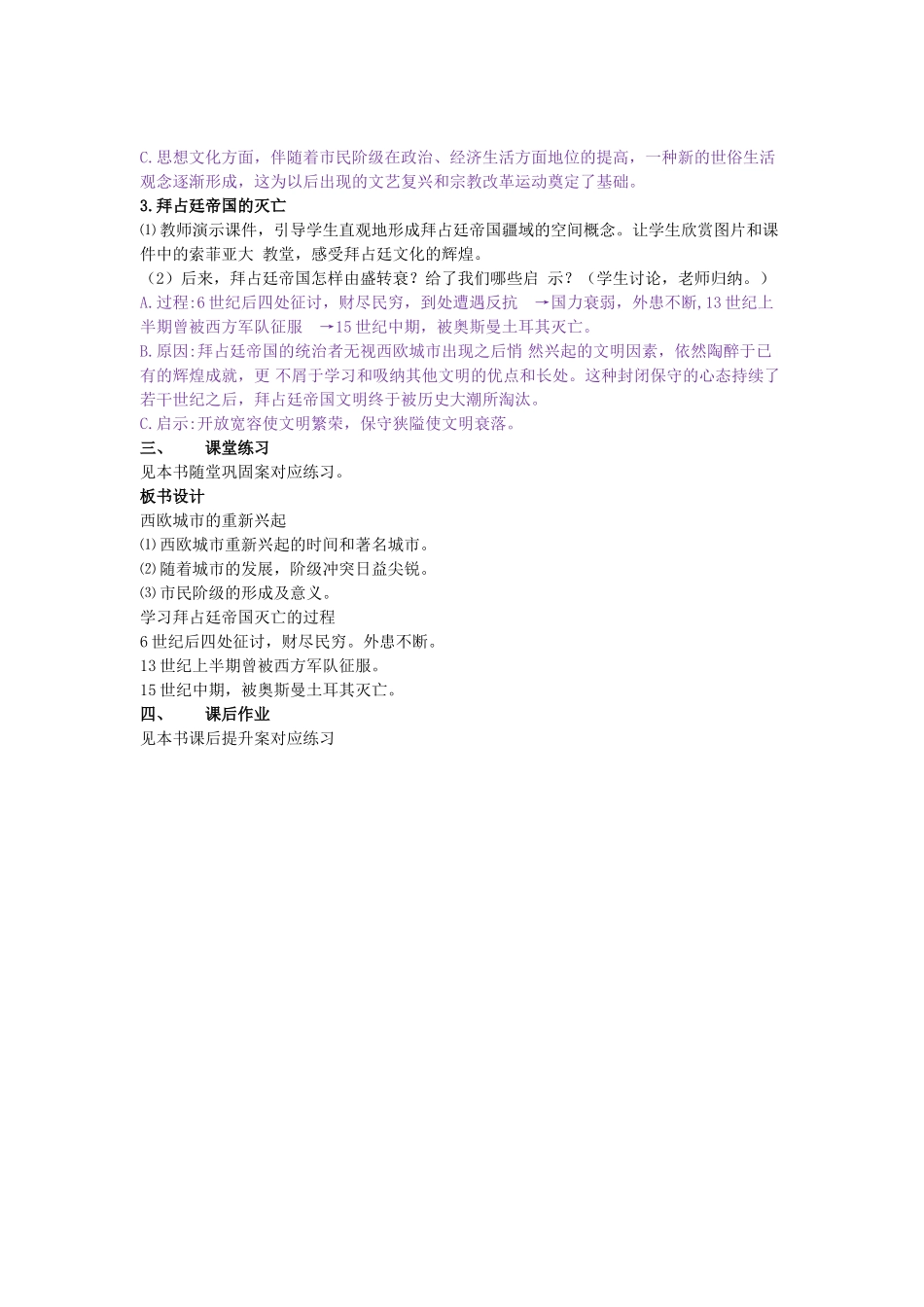 C.思想文化方面，伴随着市民阶级在政治、经济生活方面地位的提高，一种新的世俗生活观念逐渐形成，这为以后出现的文艺复兴和宗教改革运动奠定了基础。

3.拜占廷帝国的灭亡

⑴教师演示课件，引导学生直观地形成拜占廷帝国疆域的空间概念。让学生欣赏图片和课件中的索菲亚大 教堂，感受拜占廷文化的辉煌。

（2）后来，拜占廷帝国怎样由盛转衰？给了我们哪些启 示？（学生讨论，老师归纳。）

A.过程:6世纪后四处征讨，财尽民穷，到处遭遇反抗 →国力衰弱，外患不断,13世纪上半期曾被西方军队征服 →15世纪中期，被奥斯曼土耳其灭亡。

B.原因:拜占廷帝国的统治者无视西欧城市出现之后悄 然兴起的文明因素，依然陶醉于已有的辉煌成就，更 不屑于学习和吸纳其他文明的优点和长处。这种封闭保守的心态持续了若干世纪之后，拜占廷帝国文明终于被历史大潮所淘汰。

C.启示:开放宽容使文明繁荣，保守狭隘使文明衰落。

三、 课堂练习

见本书随堂巩固案对应练习。

板书设计

西欧城市的重新兴起

⑴西欧城市重新兴起的时间和著名城市。

⑵随着城市的发展，阶级冲突日益尖锐。

⑶市民阶级的形成及意义。

学习拜占廷帝国灭亡的过程

6世纪后四处征讨，财尽民穷。外患不断。

13世纪上半期曾被西方军队征服。

15世纪中期，被奥斯曼土耳其灭亡。

四、 课后作业

见本书课后提升案对应练习